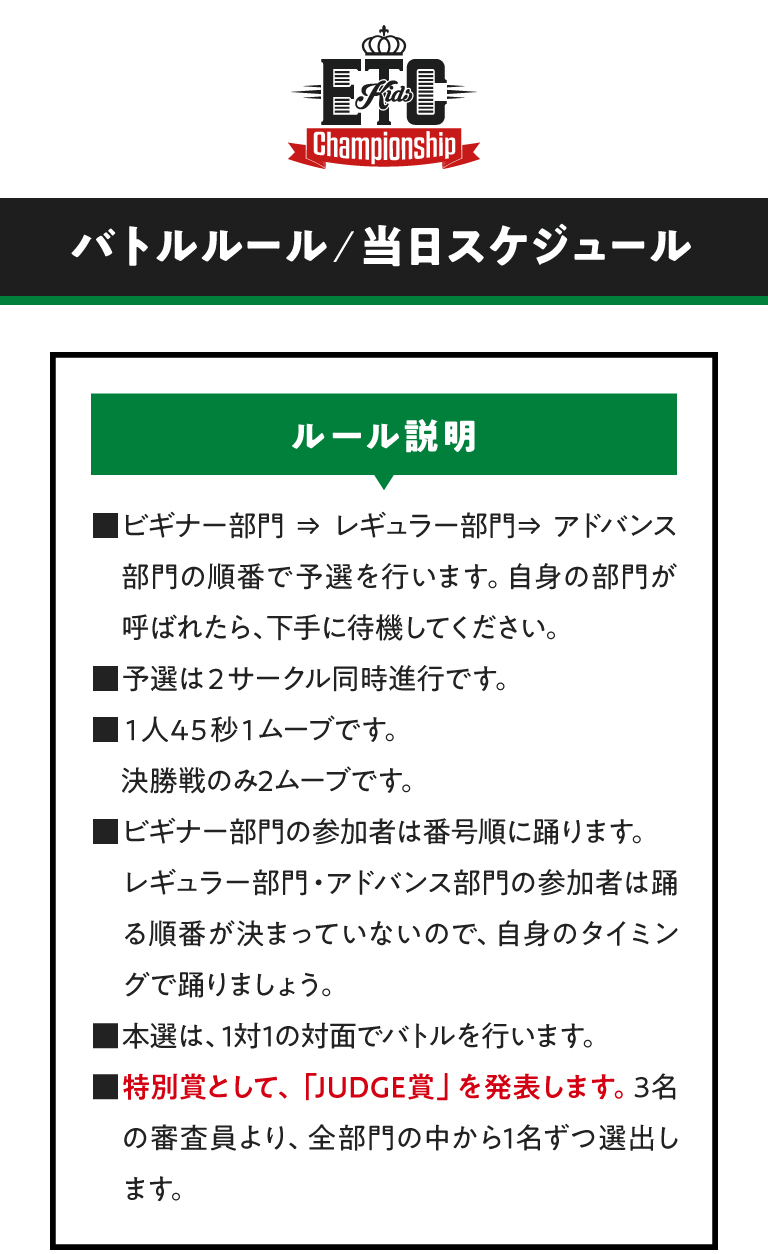 ETC Kids Championship

バトルルール／当日スケジュール

ルール説明

■ビギナー部門 ⇒ レギュラー部門⇒ アドバンス部門の順番で予選を行います。自身の部門が呼ばれたら、下手に待機してください。

■予選は２サークル同時進行です。

■１人45秒１ムーブです。
決勝戦のみ2ムーブです。

■ビギナー部門の参加者は番号順に踊ります。
レギュラー部門・アドバンス部門の参加者は踊る順番が決まっていないので、自身のタイミングで踊りましょう。

■本選は、1対1の対面でバトルを行います。

■特別賞として、「JUDGE賞」を発表します。3名の審査員より、全部門の中から1名ずつ選出します。